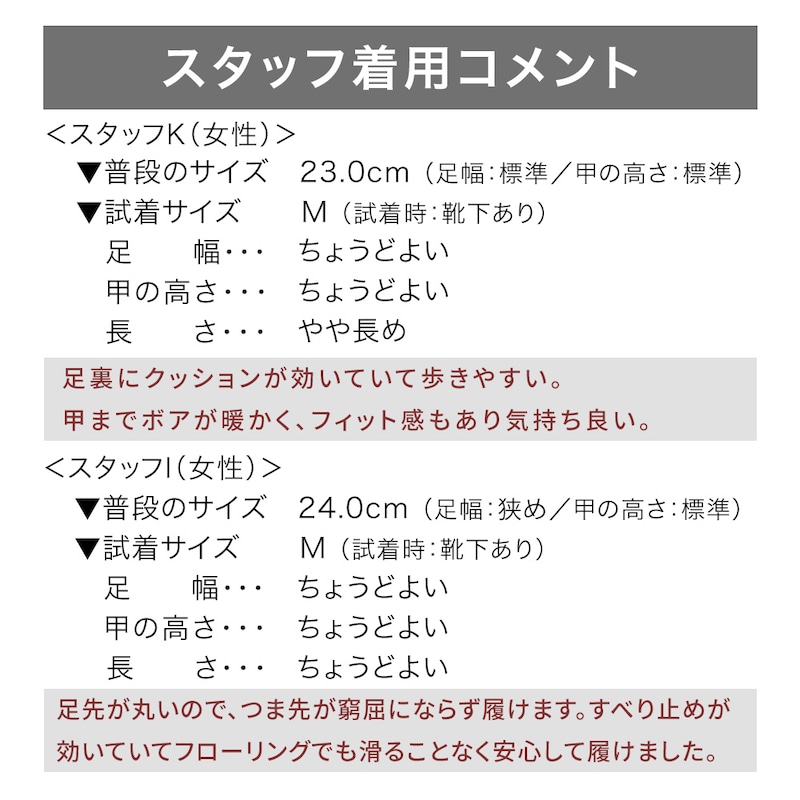 スタッフ着用コメント

＜スタッフK（女性）＞

▼普段のサイズ　23.0cm（足幅：標準／甲の高さ：標準）
▼試着サイズ　M（試着時：靴下あり）
足　幅・・・　ちょうどよい
甲の高さ・・・　ちょうどよい
長　さ・・・　やや長め

足裏にクッションが効いていて歩きやすい。
甲までボアが暖かく、フィット感もあり気持ち良い。

＜スタッフI（女性）＞

▼普段のサイズ　24.0cm（足幅：狭め／甲の高さ：標準）
▼試着サイズ　M（試着時：靴下あり）
足　幅・・・　ちょうどよい
甲の高さ・・・　ちょうどよい
長　さ・・・　ちょうどよい

足先が丸いので、つま先が窮屈にならず履けます。すべり止めが効いていてフローリングでも滑ることなく安心して履けました。